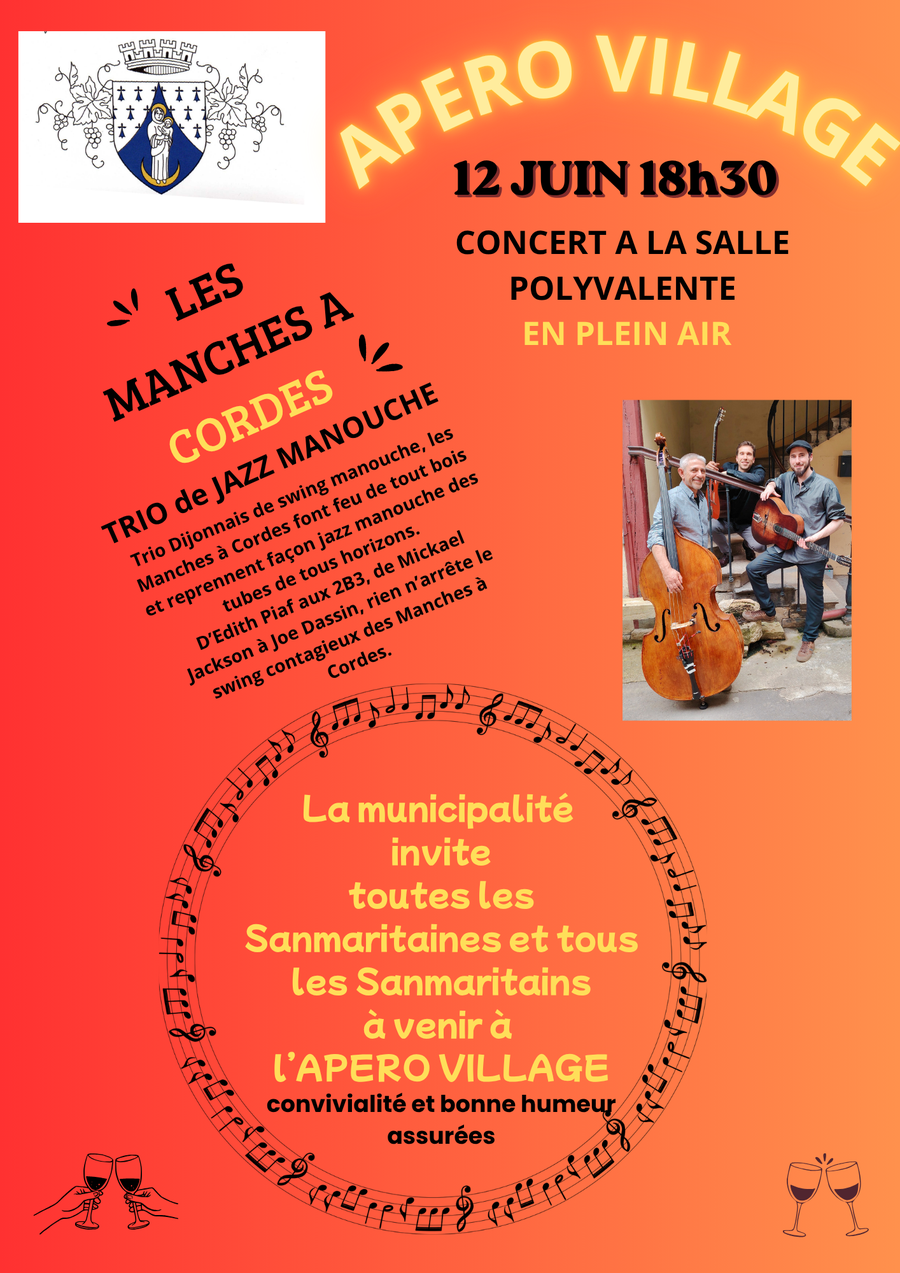 APERO VILLAGE

12 JUIN 18h30

CONCERT A LA SALLE POLYVALENTE

EN PLEIN AIR

LES MANCHES A CORDES

TRIO de JAZZ MANOUCHE

Trio Dijonnais de swing manouche, les Manches à Cordes font feu de tout bois et reprennent façon jazz manouche des tubes de tous horizons. D'Edith Piaf aux 2B3, de Mickael Jackson à Joe Dassin, rien n'arrête le swing contagieux des Manches à Cordes.

La municipalité invite toutes les Sanmaritaines et tous les Sanmaritains à venir à l'APERO VILLAGE

convivialité et bonne humeur assurées